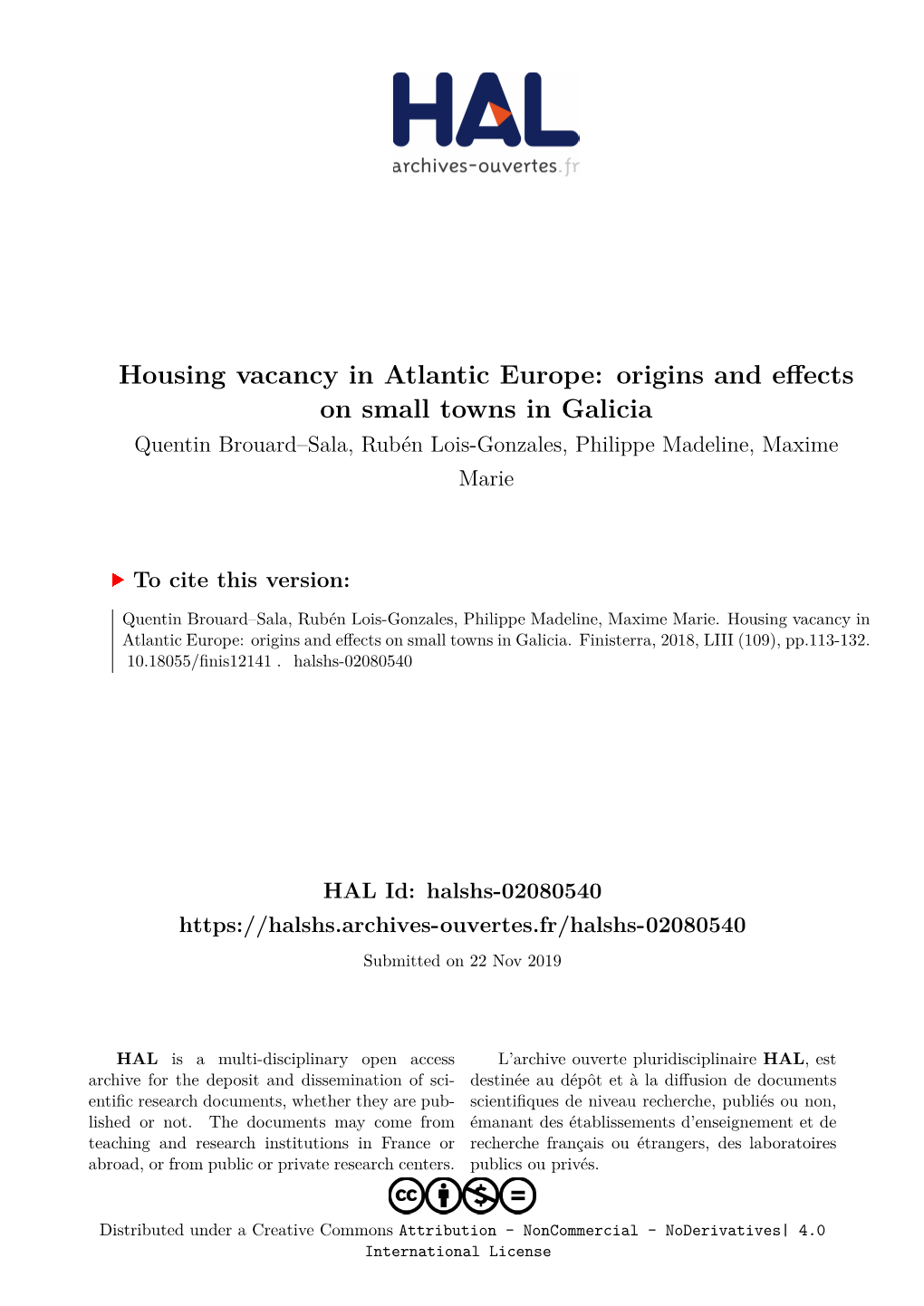 HAL
archives-ouvertes.fr

Housing vacancy in Atlantic Europe: origins and effects on small towns in Galicia
Quentin Brouard–Sala, Rubén Lois-Gonzales, Philippe Madeline, Maxime Marie

To cite this version:

Quentin Brouard–Sala, Rubén Lois-Gonzales, Philippe Madeline, Maxime Marie. Housing vacancy in Atlantic Europe: origins and effects on small towns in Galicia. Finisterra, 2018, LIII (109), pp.113-132. 10.18055/finis12141 . halshs-02080540

HAL Id: halshs-02080540
https://halshs.archives-ouvertes.fr/halshs-02080540
Submitted on 22 Nov 2019

HAL is a multi-disciplinary open access archive for the deposit and dissemination of scientific research documents, whether they are published or not. The documents may come from teaching and research institutions in France or abroad, or from public or private research centers.

L'archive ouverte pluridisciplinaire HAL, est destinée au dépôt et à la diffusion de documents scientifiques de niveau recherche, publiés ou non, émanant des établissements d'enseignement et de recherche français ou étrangers, des laboratoires publics ou privés.

Distributed under a Creative Commons Attribution - NonCommercial - NoDerivatives| 4.0 International License